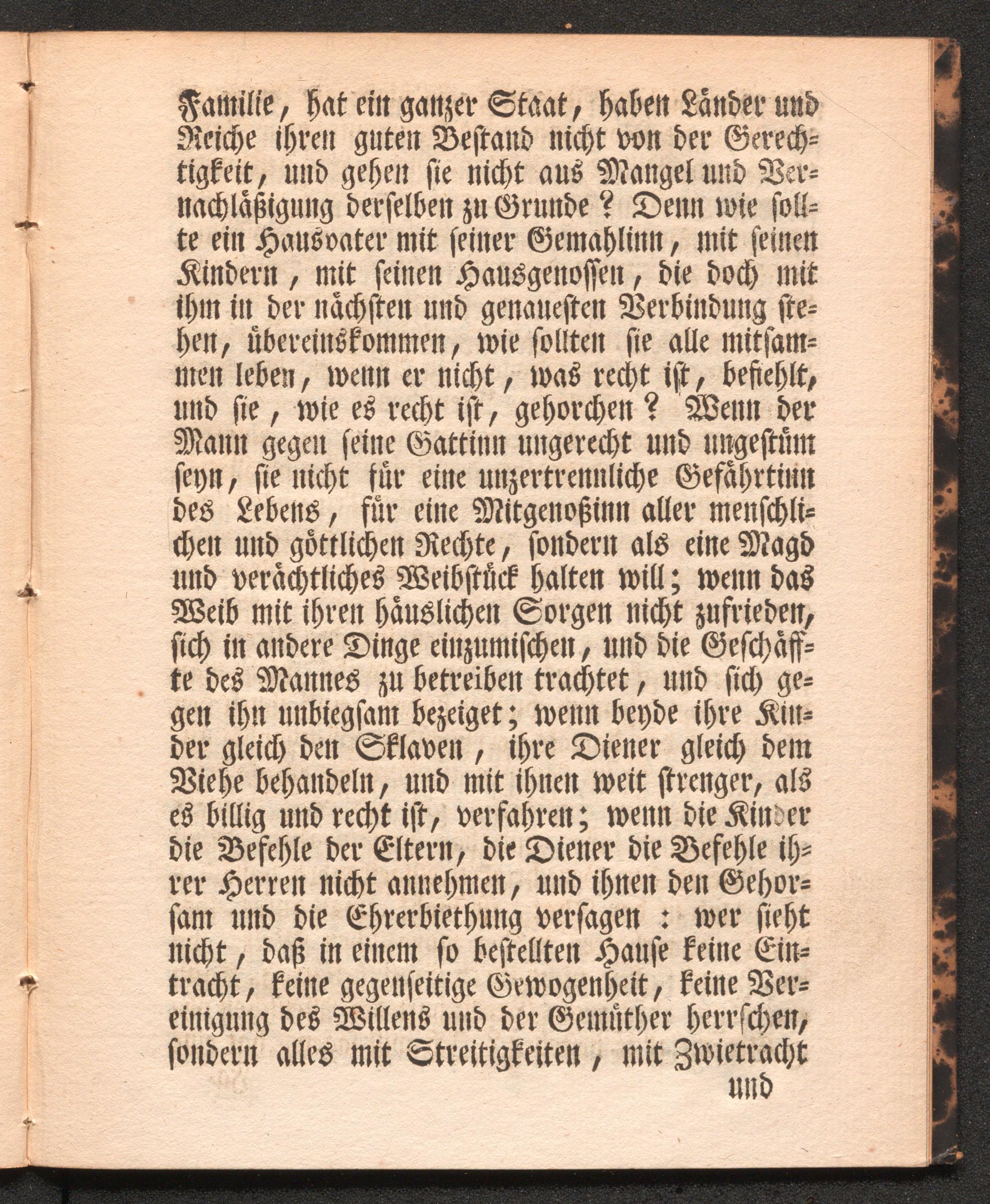 Familie, hat ein ganzer Staat, haben Länder und Reiche ihren guten Bestand nicht von der Gerechtigkeit, und gehen sie nicht aus Mangel und Vernachläßigung derselben zu Grunde? Denn wie sollte ein Hausvater mit seiner Gemahlinn, mit seinen Kindern, mit seinen Hausgenossen, die doch mit ihm in der nächsten und genauesten Verbindung stehen, übereinskommen, wie sollten sie alle mitsammen leben, wenn er nicht, was recht ist, befiehlt, und sie, wie es recht ist, gehorchen? Wenn der Mann gegen seine Gattinn ungerecht und ungestüm seyn, sie nicht für eine unzertrennliche Gefährtinn des Lebens, für eine Mitgenoßinn aller menschlichen und göttlichen Rechte, sondern als eine Magd und verächtliches Weibstück halten will; wenn das Weib mit ihren häuslichen Sorgen nicht zufrieden, sich in andere Dinge einzumischen, und die Geschäffte des Mannes zu betreiben trachtet, und sich gegen ihn unbiegsam bezeiget; wenn beyde ihre Kinder gleich den Sklaven, ihre Diener gleich dem Viehe behandeln, und mit ihnen weit strenger, als es billig und recht ist, verfahren; wenn die Kinder die Befehle der Eltern, die Diener die Befehle ihrer Herren nicht annehmen, und ihnen den Gehorsam und die Ehrerbiethung versagen: wer sieht nicht, daß in einem so bestellten Hause keine Eintracht, keine gegenseitige Gewogenheit, keine Vereinigung des Willens und der Gemüther herrschen, sondern alles mit Streitigkeiten, mit Zwietracht

und